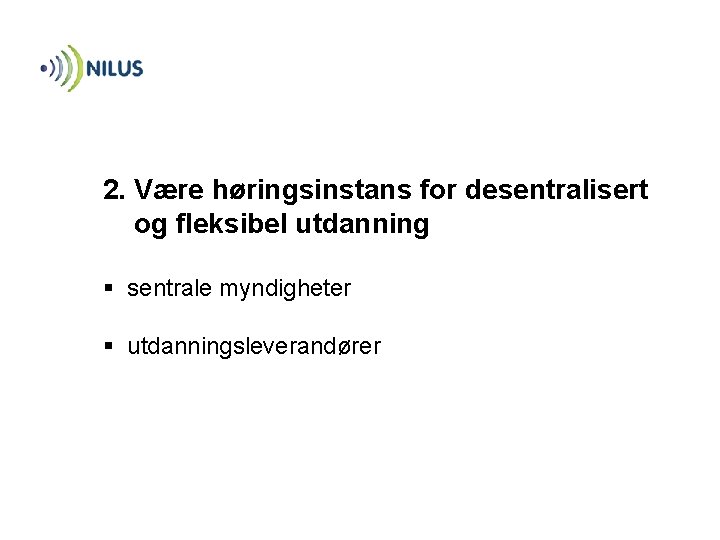 NILUS

2. Være høringsinstans for desentralisert og fleksibel utdanning

• sentrale myndigheter

• utdanningsleverandører